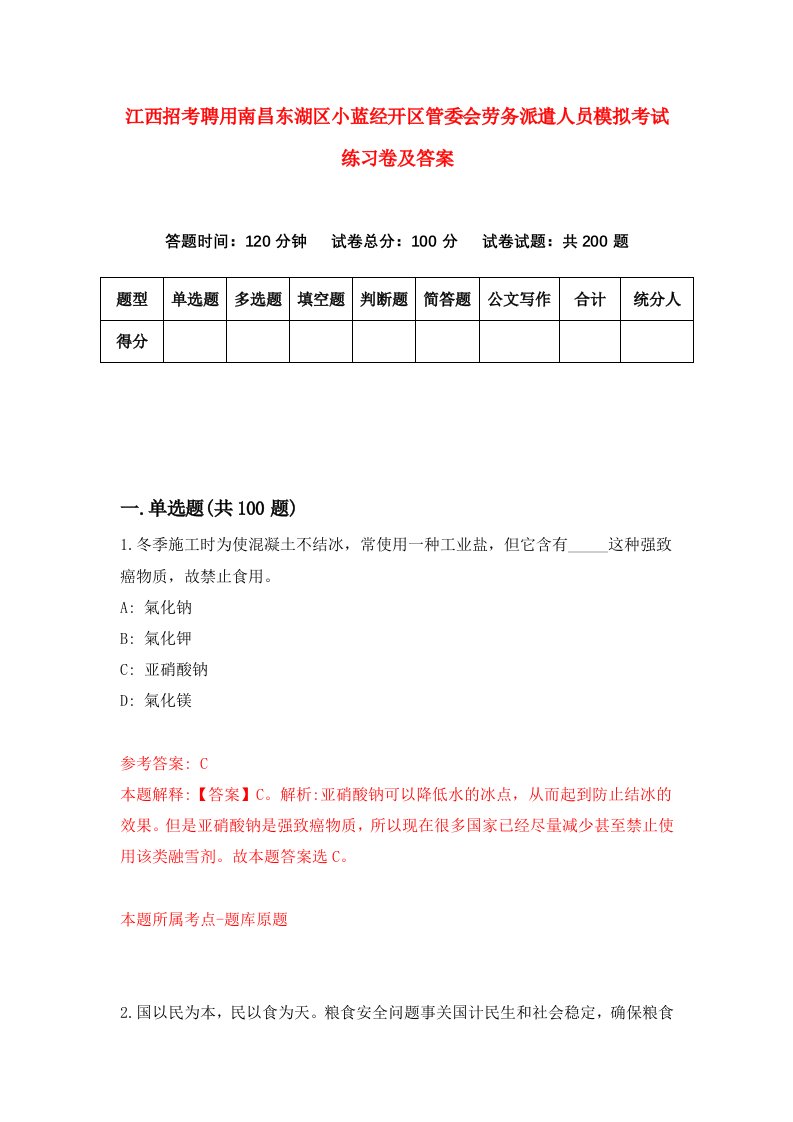 江西招考聘用南昌东湖区小蓝经开区管委会劳务派遣人员模拟考试练习卷及答案

答题时间：120 分钟　试卷总分：100 分　试卷试题：共 200 题

| 题型 | 单选题 | 多选题 | 填空题 | 判断题 | 简答题 | 公文写作 | 合计 | 统分人 |
|---|---|---|---|---|---|---|---|---|
| 得分 | | | | | | | | |

一.单选题(共 100 题)

1.冬季施工时为使混凝土不结冰，常使用一种工业盐，但它含有_____这种强致癌物质，故禁止食用。
A: 氯化钠
B: 氯化钾
C: 亚硝酸钠
D: 氯化镁

参考答案: C
本题解释:【答案】C。解析:亚硝酸钠可以降低水的冰点，从而起到防止结冰的效果。但是亚硝酸钠是强致癌物质，所以现在很多国家已经尽量减少甚至禁止使用该类融雪剂。故本题答案选 C。

本题所属考点-题库原题

2.国以民为本，民以食为天。粮食安全问题事关国计民生和社会稳定，确保粮食